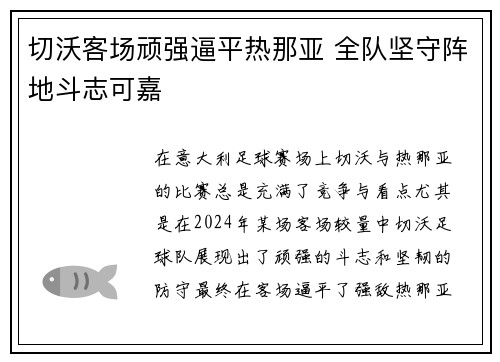 切沃客场顽强逼平热那亚 全队坚守阵地斗志可嘉

在意大利足球赛场上切沃与热那亚的比赛总是充满了竞争与看点尤其是在2024年某场客场较量中切沃足球队展现出了顽强的斗志和坚韧的防守最终在客场逼平了强敌热那亚